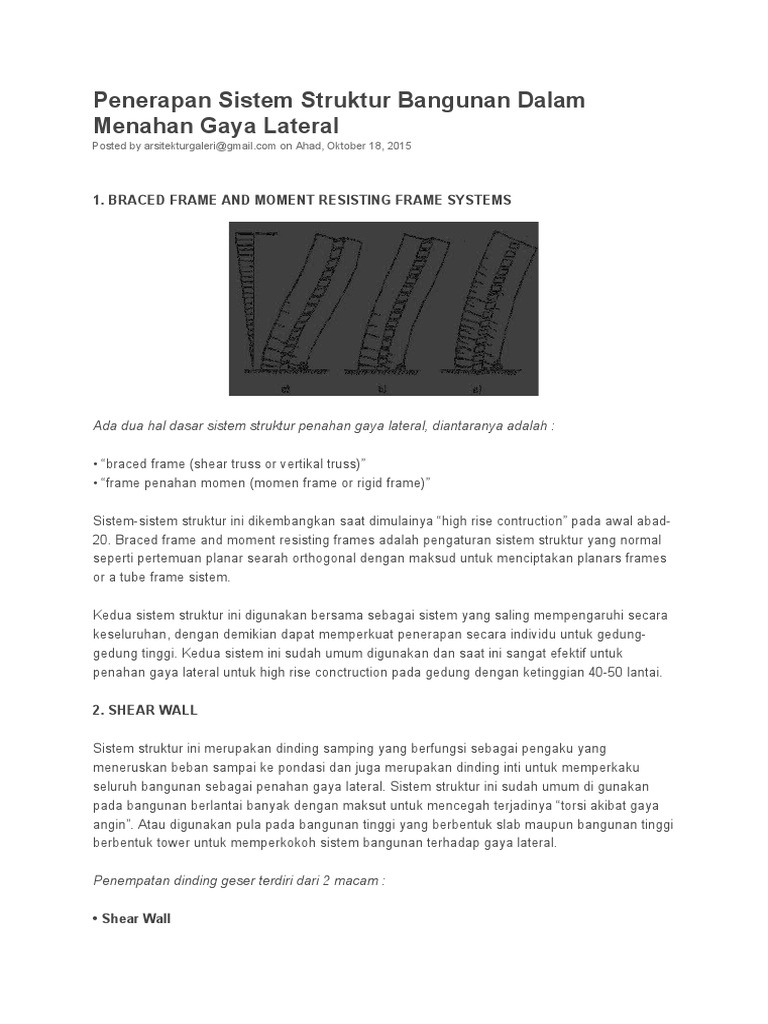 Penerapan Sistem Struktur Bangunan Dalam Menahan Gaya Lateral

Posted by arsitekturgaleri@gmail.com on Ahad, Oktober 18, 2015

1. BRACED FRAME AND MOMENT RESISTING FRAME SYSTEMS

Ada dua hal dasar sistem struktur penahan gaya lateral, diantaranya adalah :

• "braced frame (shear truss or vertikal truss)"
• "frame penahan momen (momen frame or rigid frame)"

Sistem-sistem struktur ini dikembangkan saat dimulainya "high rise contruction" pada awal abad-20. Braced frame and moment resisting frames adalah pengaturan sistem struktur yang normal seperti pertemuan planar searah orthogonal dengan maksud untuk menciptakan planars frames or a tube frame sistem.

Kedua sistem struktur ini digunakan bersama sebagai sistem yang saling mempengaruhi secara keseluruhan, dengan demikian dapat memperkuat penerapan secara individu untuk gedung-gedung tinggi. Kedua sistem ini sudah umum digunakan dan saat ini sangat efektif untuk penahan gaya lateral untuk high rise conctruction pada gedung dengan ketinggian 40-50 lantai.

2. SHEAR WALL

Sistem struktur ini merupakan dinding samping yang berfungsi sebagai pengaku yang meneruskan beban sampai ke pondasi dan juga merupakan dinding inti untuk memperkaku seluruh bangunan sebagai penahan gaya lateral. Sistem struktur ini sudah umum di gunakan pada bangunan berlantai banyak dengan maksut untuk mencegah terjadinya "torsi akibat gaya angin". Atau digunakan pula pada bangunan tinggi yang berbentuk slab maupun bangunan tinggi berbentuk tower untuk memperkokoh sistem bangunan terhadap gaya lateral.

Penempatan dinding geser terdiri dari 2 macam :

• Shear Wall